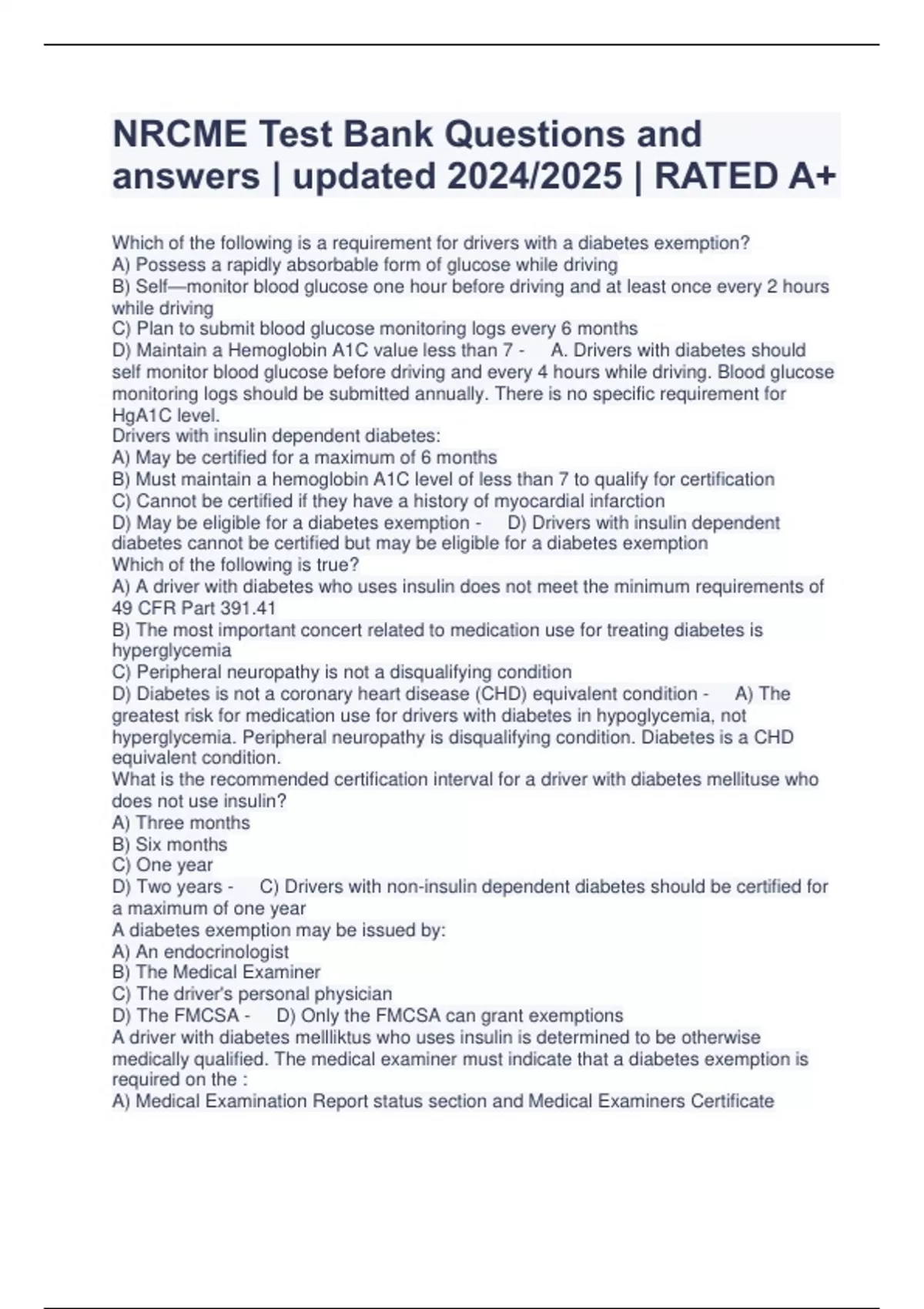 NRCME Test Bank Questions and answers | updated 2024/2025 | RATED A+

Which of the following is a requirement for drivers with a diabetes exemption?
A) Possess a rapidly absorbable form of glucose while driving
B) Self—monitor blood glucose one hour before driving and at least once every 2 hours while driving
C) Plan to submit blood glucose monitoring logs every 6 months
D) Maintain a Hemoglobin A1C value less than 7 - A. Drivers with diabetes should self monitor blood glucose before driving and every 4 hours while driving. Blood glucose monitoring logs should be submitted annually. There is no specific requirement for HgA1C level.
Drivers with insulin dependent diabetes:
A) May be certified for a maximum of 6 months
B) Must maintain a hemoglobin A1C level of less than 7 to qualify for certification
C) Cannot be certified if they have a history of myocardial infarction
D) May be eligible for a diabetes exemption - D) Drivers with insulin dependent diabetes cannot be certified but may be eligible for a diabetes exemption
Which of the following is true?
A) A driver with diabetes who uses insulin does not meet the minimum requirements of 49 CFR Part 391.41
B) The most important concert related to medication use for treating diabetes is hyperglycemia
C) Peripheral neuropathy is not a disqualifying condition
D) Diabetes is not a coronary heart disease (CHD) equivalent condition - A) The greatest risk for medication use for drivers with diabetes in hypoglycemia, not hyperglycemia. Peripheral neuropathy is disqualifying condition. Diabetes is a CHD equivalent condition.
What is the recommended certification interval for a driver with diabetes mellituse who does not use insulin?
A) Three months
B) Six months
C) One year
D) Two years - C) Drivers with non-insulin dependent diabetes should be certified for a maximum of one year
A diabetes exemption may be issued by:
A) An endocrinologist
B) The Medical Examiner
C) The driver's personal physician
D) The FMCSA - D) Only the FMCSA can grant exemptions
A driver with diabetes mellliktus who uses insulin is determined to be otherwise medically qualified. The medical examiner must indicate that a diabetes exemption is required on the :
A) Medical Examination Report status section and Medical Examiners Certificate